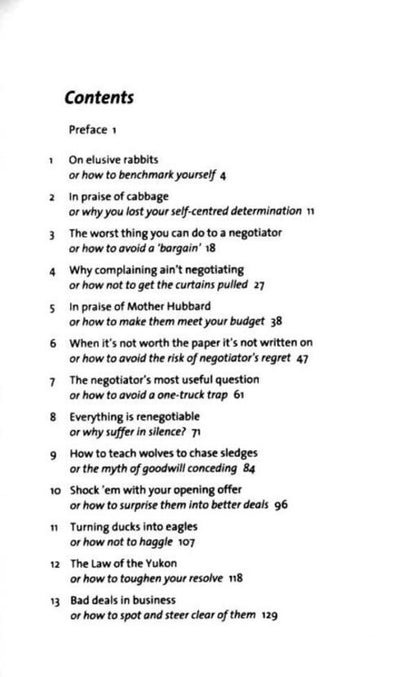 Contents

Preface 1

1 On elusive rabbits
or how to benchmark yourself 4

2 In praise of cabbage
or why you lost your self-centred determination 11

3 The worst thing you can do to a negotiator
or how to avoid a 'bargain' 18

4 Why complaining ain't negotiating
or how not to get the curtains pulled 27

5 In praise of Mother Hubbard
or how to make them meet your budget 38

6 When it's not worth the paper it's not written on
or how to avoid the risk of negotiator's regret 47

7 The negotiator's most useful question
or how to avoid a one-truck trap 61

8 Everything is renegotiable
or why suffer in silence? 71

9 How to teach wolves to chase sledges
or the myth of goodwill conceding 84

10 Shock 'em with your opening offer
or how to surprise them into better deals 96

11 Turning ducks into eagles
or how not to haggle 107

12 The Law of the Yukon
or how to toughen your resolve 118

13 Bad deals in business
or how to spot and steer clear of them 129